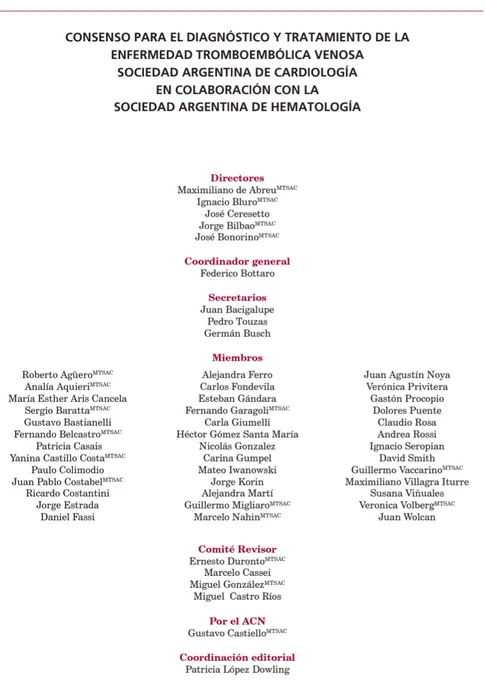 CONSENSO PARA EL DIAGNÓSTICO Y TRATAMIENTO DE LA ENFERMEDAD TROMBOEMBÓLICA VENOSA
SOCIEDAD ARGENTINA DE CARDIOLOGÍA
EN COLABORACIÓN CON LA
SOCIEDAD ARGENTINA DE HEMATOLOGÍA

Directores
Maximiliano de Abreu$^{MTSAC}$
Ignacio Bluro$^{MTSAC}$
José Ceresetto
Jorge Bilbao$^{MTSAC}$
José Bonorino$^{MTSAC}$

Coordinador general
Federico Bottaro

Secretarios
Juan Bacigalupe
Pedro Touzas
Germán Busch

Miembros

Roberto Agüero$^{MTSAC}$
Analía Aquieri$^{MTSAC}$
María Esther Aris Cancela
Sergio Baratta$^{MTSAC}$
Gustavo Bastianelli
Fernando Belcastro$^{MTSAC}$
Patricia Casais
Yanina Castillo Costa$^{MTSAC}$
Paulo Colimodio
Juan Pablo Costabel$^{MTSAC}$
Ricardo Costantini
Jorge Estrada
Daniel Fassi

Alejandra Ferro
Carlos Fondevila
Esteban Gándara
Fernando Garagoli$^{MTSAC}$
Carla Giumelli
Héctor Gómez Santa María
Nicolás Gonzalez
Carina Gumpel
Mateo Iwanowski
Jorge Korin
Alejandra Martí
Guillermo Migliaro$^{MTSAC}$
Marcelo Nahin$^{MTSAC}$

Juan Agustín Noya
Verónica Privitera
Gastón Procopio
Dolores Puente
Claudio Rosa
Andrea Rossi
Ignacio Seropian
David Smith
Guillermo Vaccarino$^{MTSAC}$
Maximiliano Villagra Iturre
Susana Viñuales
Veronica Volberg$^{MTSAC}$
Juan Wolcan

Comité Revisor
Ernesto Duronto$^{MTSAC}$
Marcelo Cassei
Miguel González$^{MTSAC}$
Miguel Castro Ríos

Por el ACN
Gustavo Castiello$^{MTSAC}$

Coordinación editorial
Patricia López Dowling